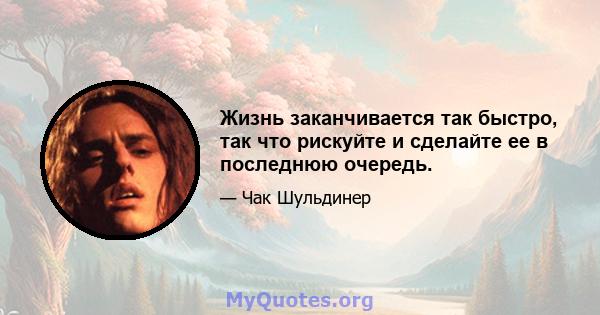 Жизнь заканчивается так быстро, так что рискуйте и сделайте ее в последнюю очередь.

— Чак Шульдинер

MyQuotes.org